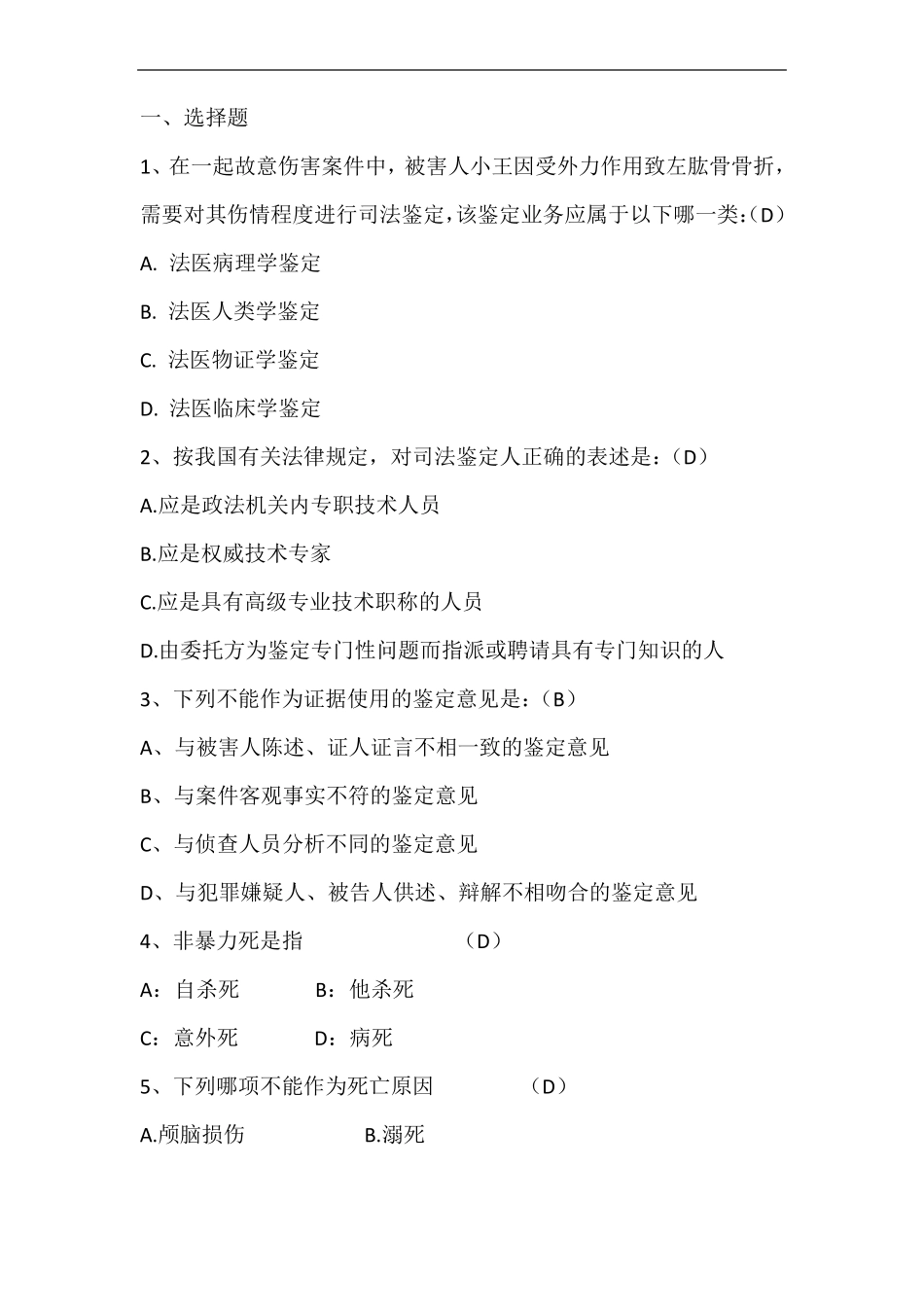 一、选择题

1、在一起故意伤害案件中，被害人小王因受外力作用致左肱骨骨折，需要对其伤情程度进行司法鉴定，该鉴定业务应属于以下哪一类：（D）

A. 法医病理学鉴定

B. 法医人类学鉴定

C. 法医物证学鉴定

D. 法医临床学鉴定

2、按我国有关法律规定，对司法鉴定人正确的表述是：（D）

A.应是政法机关内专职技术人员

B.应是权威技术专家

C.应是具有高级专业技术职称的人员

D.由委托方为鉴定专门性问题而指派或聘请具有专门知识的人

3、下列不能作为证据使用的鉴定意见是：（B）

A、与被害人陈述、证人证言不相一致的鉴定意见

B、与案件客观事实不符的鉴定意见

C、与侦查人员分析不同的鉴定意见

D、与犯罪嫌疑人、被告人供述、辩解不相吻合的鉴定意见

4、非暴力死是指 （D）

A：自杀死 B：他杀死

C：意外死 D：病死

5、下列哪项不能作为死亡原因 （D）

A.颅脑损伤 B.溺死